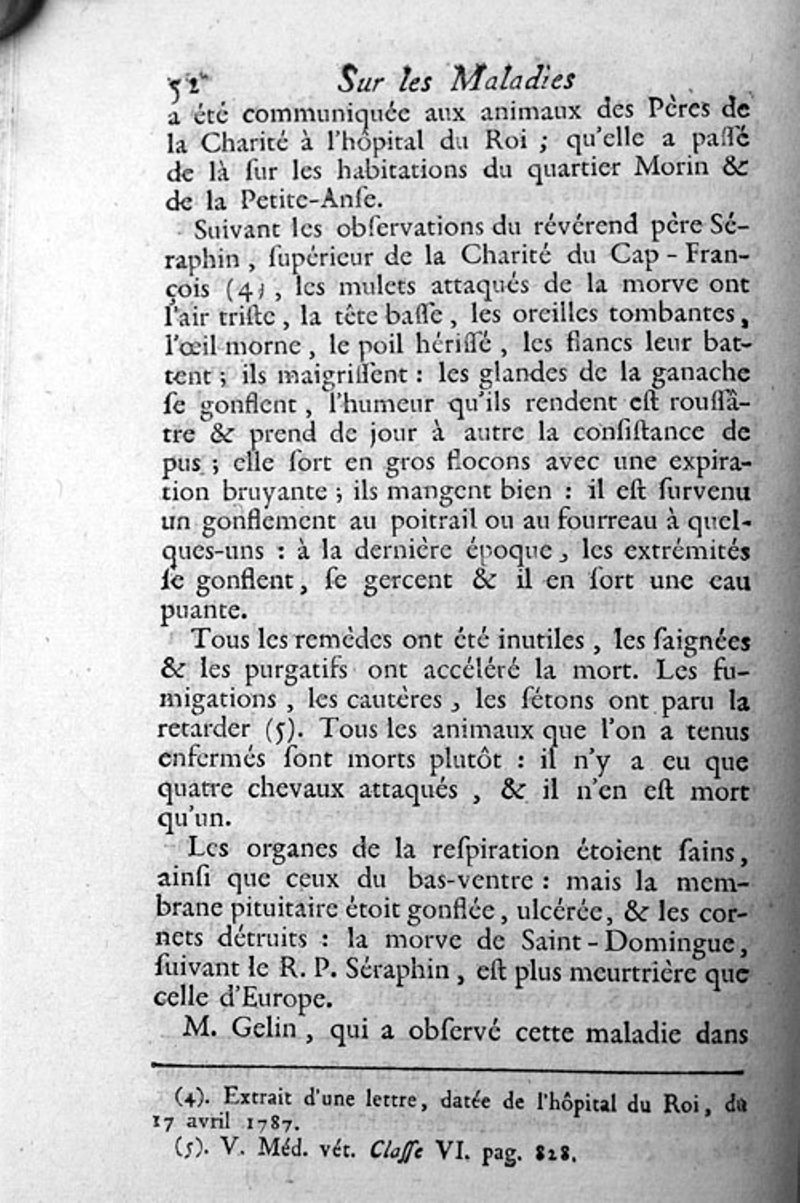 52 Sur les Maladies

a été communiquée aux animaux des Pères de la Charité à l'hôpital du Roi ; qu'elle a paſſé de là ſur les habitations du quartier Morin & de la Petite-Anſe.

Suivant les obſervations du révérend père Séraphin, ſupérieur de la Charité du Cap-François (4), les mulets attaqués de la morve ont l'air triſte, la tête baſſe, les oreilles tombantes, l'œil morne, le poil hériſſé, les flancs leur battent ; ils maigriſſent : les glandes de la ganache ſe gonflent, l'humeur qu'ils rendent eſt rouſſâtre & prend de jour à autre la conſiſtance de pus ; elle ſort en gros flocons avec une expiration bruyante ; ils mangent bien : il eſt ſurvenu un gonflement au poitrail ou au fourreau à quelques-uns : à la dernière époque, les extrémités ſe gonflent, ſe gercent & il en ſort une eau puante.

Tous les remèdes ont été inutiles, les ſaignées & les purgatifs ont accéléré la mort. Les fumigations, les cautères, les ſétons ont paru la retarder (5). Tous les animaux que l'on a tenus enfermés ſont morts plutôt : il n'y a eu que quatre chevaux attaqués, & il n'en eſt mort qu'un.

Les organes de la reſpiration étoient ſains, ainſi que ceux du bas-ventre : mais la membrane pituitaire étoit gonflée, ulcérée, & les cornets détruits : la morve de Saint-Domingue, ſuivant le R. P. Séraphin, eſt plus meurtrière que celle d'Europe.

M. Gelin, qui a obſervé cette maladie dans

(4). Extrait d'une lettre, datée de l'hôpital du Roi, du 17 avril 1787.

(5). V. Méd. vét. Claſſe VI. pag. 828.